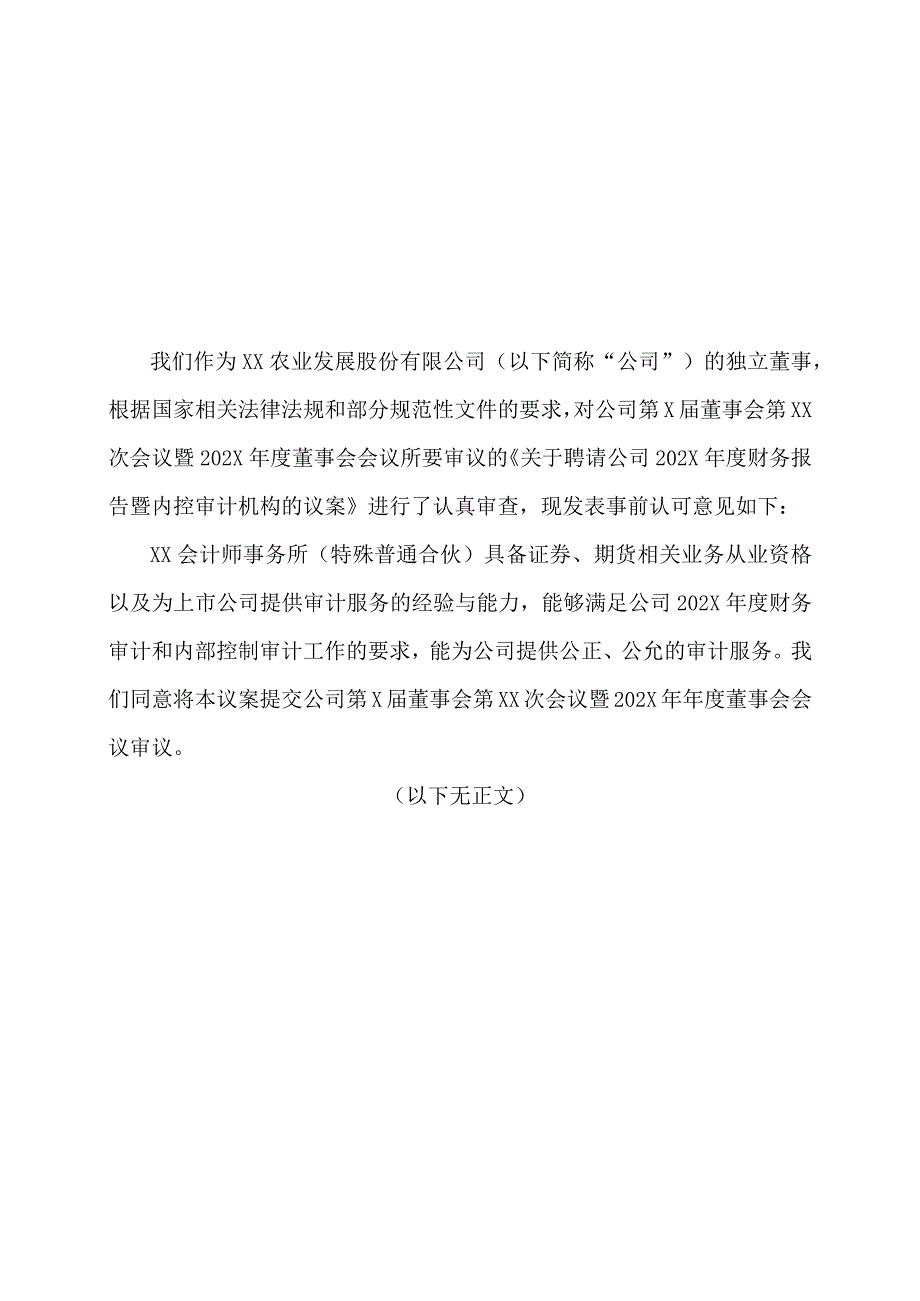 我们作为XX农业发展股份有限公司（以下简称“公司”）的独立董事，根据国家相关法律法规和部分规范性文件的要求，对公司第X届董事会第XX次会议暨202X年度董事会会议所要审议的《关于聘请公司202X年度财务报告暨内控审计机构的议案》进行了认真审查，现发表事前认可意见如下：

XX会计师事务所（特殊普通合伙）具备证券、期货相关业务从业资格以及为上市公司提供审计服务的经验与能力，能够满足公司202X年度财务审计和内部控制审计工作的要求，能为公司提供公正、公允的审计服务。我们同意将本议案提交公司第X届董事会第XX次会议暨202X年年度董事会会议审议。

（以下无正文）